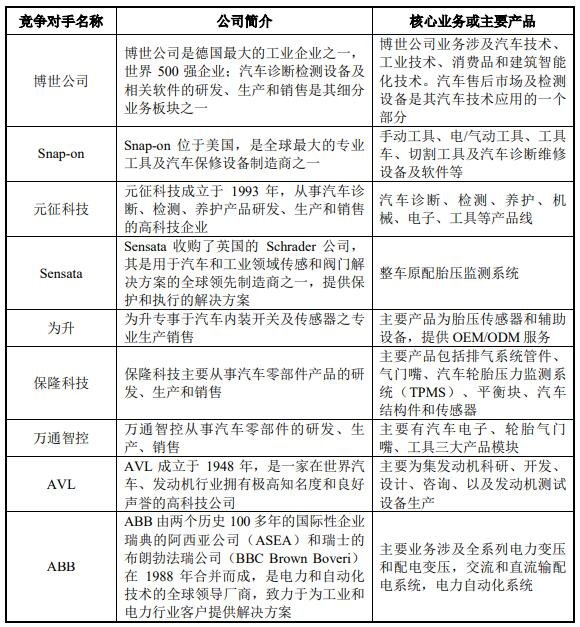 | 竞争对手名称 | 公司简介 | 核心业务或主要产品 |
|---|---|---|
| 博世公司 | 博世公司是德国最大的工业企业之一，世界 500 强企业；汽车诊断检测设备及相关软件的研发、生产和销售是其细分业务板块之一 | 博世公司业务涉及汽车技术、工业技术、消费品和建筑智能化技术。汽车售后市场及检测设备是其汽车技术应用的一个部分 |
| Snap-on | Snap-on 位于美国，是全球最大的专业工具及汽车保修设备制造商之一 | 手动工具、电/气动工具、工具车、切割工具及汽车诊断维修设备及软件等 |
| 元征科技 | 元征科技成立于 1993 年，从事汽车诊断、检测、养护产品研发、生产和销售的高科技企业 | 汽车诊断、检测、养护、机械、电子、工具等产品线 |
| Sensata | Sensata 收购了英国的 Schrader 公司，其是用于汽车和工业领域传感和阀门解决方案的全球领先制造商之一，提供保护和执行的解决方案 | 整车原配胎压监测系统 |
| 为升 | 为升专事于汽车内装开关及传感器之专业生产销售 | 主要产品为胎压传感器和辅助设备，提供 OEM/ODM 服务 |
| 保隆科技 | 保隆科技主要从事汽车零部件产品的研发、生产和销售 | 主要产品包括排气系统管件、气门嘴、汽车轮胎压力监测系统（TPMS）、平衡块、汽车结构件和传感器 |
| 万通智控 | 万通智控从事汽车零部件的研发、生产、销售 | 主要有汽车电子、轮胎气门嘴、工具三大产品模块 |
| AVL | AVL 成立于 1948 年，是一家在世界汽车、发动机行业拥有极高知名度和良好声誉的高科技公司 | 主要为集发动机科研、开发、设计、咨询、以及发动机测试设备生产 |
| ABB | ABB 由两个历史 100 多年的国际性企业瑞典的阿西亚公司（ASEA）和瑞士的布朗勃法瑞公司（BBC Brown Boveri）在 1988 年合并而成，是电力和自动化技术的全球领导厂商，致力于为工业和电力行业客户提供解决方案 | 主要业务涉及全系列电力变压和配电变压，交流和直流输配电系统，电力自动化系统 |